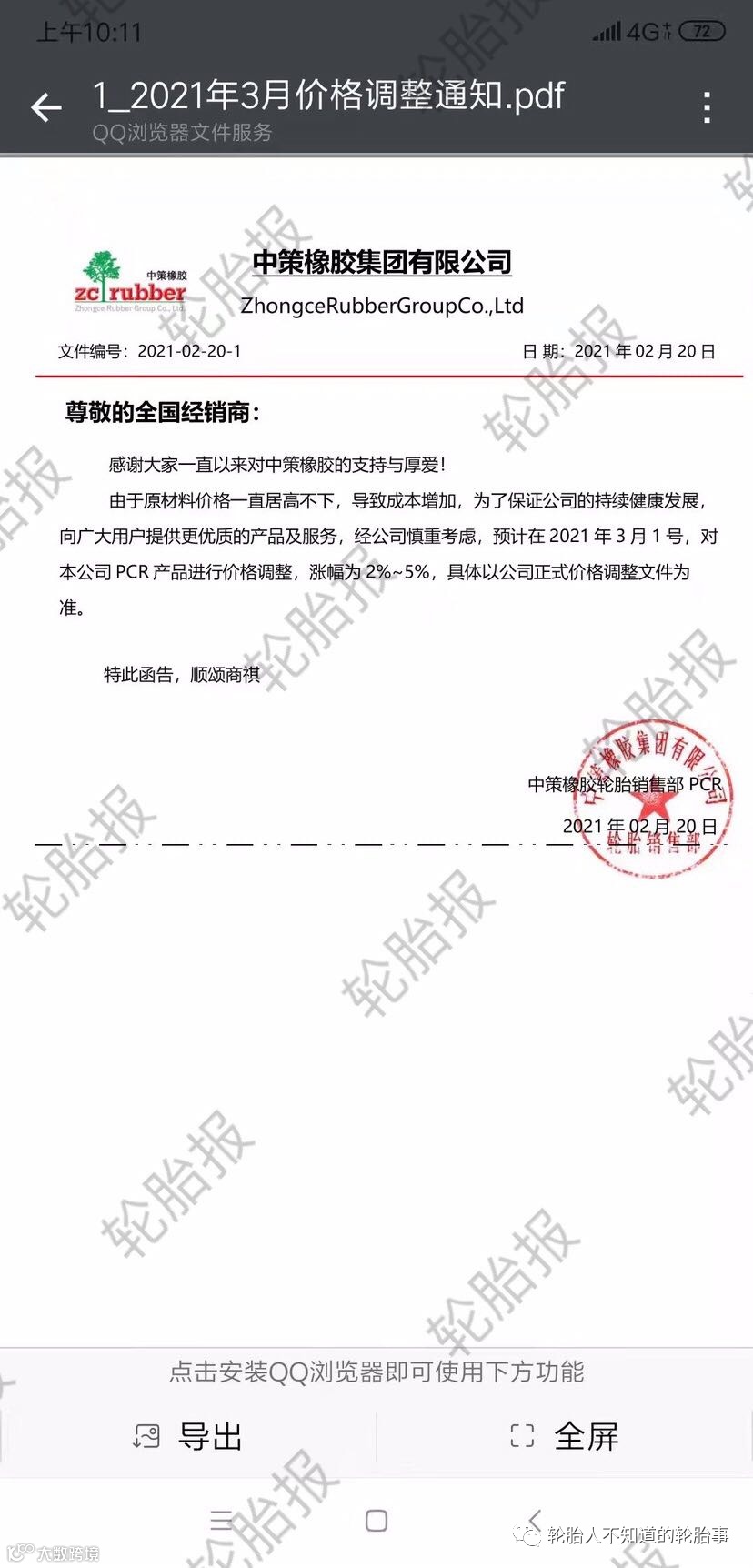 上午10:11

4G 72

1_2021年3月价格调整通知.pdf
QQ浏览器文件服务

中策橡胶
zc rubber
Zhongce Rubber Group Co., Ltd

中策橡胶集团有限公司
ZhongceRubberGroupCo.,Ltd

文件编号：2021-02-20-1　　日 期：2021 年 02 月 20 日

尊敬的全国经销商：

感谢大家一直以来对中策橡胶的支持与厚爱！

由于原材料价格一直居高不下，导致成本增加，为了保证公司的持续健康发展，向广大用户提供更优质的产品及服务，经公司慎重考虑，预计在 2021 年 3 月 1 号，对本公司 PCR 产品进行价格调整，涨幅为 2%~5%，具体以公司正式价格调整文件为准。

特此函告，顺颂商祺

中策橡胶轮胎销售部 PCR
2021 年 02 月 20 日

中策橡胶集团有限公司
轮胎销售部

轮胎报

点击安装QQ浏览器即可使用下方功能

导出　　全屏

轮胎人不知道的轮胎事
大数跨境